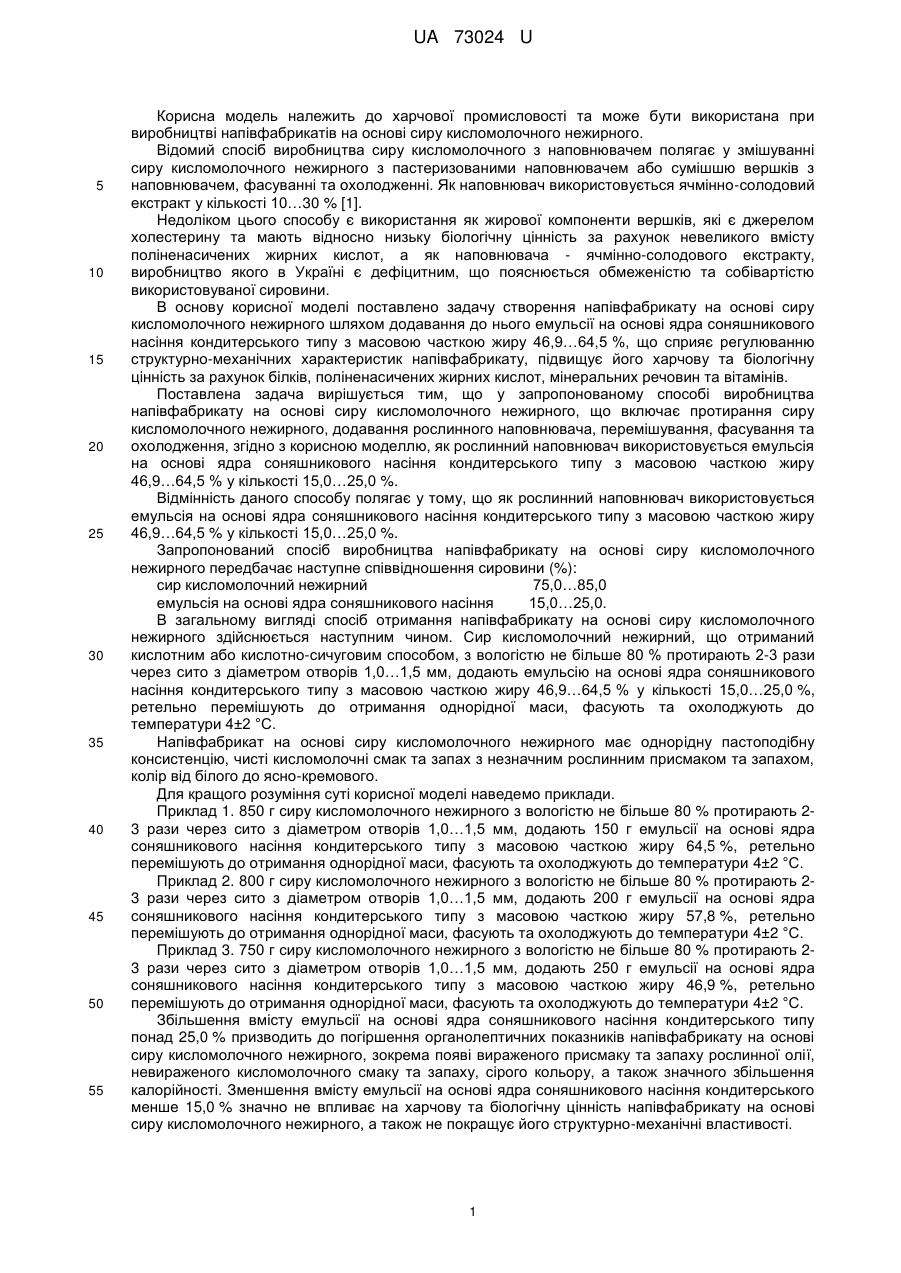 UA 73024 U

Корисна модель належить до харчової промисловості та може бути використана при виробництві напівфабрикатів на основі сиру кисломолочного нежирного.

Відомий спосіб виробництва сиру кисломолочного з наповнювачем полягає у змішуванні сиру кисломолочного нежирного з пастеризованими наповнювачем або сумішшю вершків з наповнювачем, фасуванні та охолодженні. Як наповнювач використовується ячмінно-солодовий екстракт у кількості 10...30 % [1].

Недоліком цього способу є використання як жирової компоненти вершків, які є джерелом холестерину та мають відносно низьку біологічну цінність за рахунок невеликого вмісту поліненасичених жирних кислот, а як наповнювача - ячмінно-солодового екстракту, виробництво якого в Україні є дефіцитним, що пояснюється обмеженістю та собівартістю використовуваної сировини.

В основу корисної моделі поставлено задачу створення напівфабрикату на основі сиру кисломолочного нежирного шляхом додавання до нього емульсії на основі ядра соняшникового насіння кондитерського типу з масовою часткою жиру 46,9...64,5 %, що сприяє регулюванню структурно-механічних характеристик напівфабрикату, підвищує його харчову та біологічну цінність за рахунок білків, поліненасичених жирних кислот, мінеральних речовин та вітамінів.

Поставлена задача вирішується тим, що у запропонованому способі виробництва напівфабрикату на основі сиру кисломолочного нежирного, що включає протирання сиру кисломолочного нежирного, додавання рослинного наповнювача, перемішування, фасування та охолодження, згідно з корисною моделлю, як рослинний наповнювач використовується емульсія на основі ядра соняшникового насіння кондитерського типу з масовою часткою жиру 46,9...64,5 % у кількості 15,0...25,0 %.

Відмінність даного способу полягає у тому, що як рослинний наповнювач використовується емульсія на основі ядра соняшникового насіння кондитерського типу з масовою часткою жиру 46,9...64,5 % у кількості 15,0...25,0 %.

Запропонований спосіб виробництва напівфабрикату на основі сиру кисломолочного нежирного передбачає наступне співвідношення сировини (%):
сир кисломолочний нежирний 75,0...85,0
емульсія на основі ядра соняшникового насіння 15,0...25,0.

В загальному вигляді спосіб отримання напівфабрикату на основі сиру кисломолочного нежирного здійснюється наступним чином. Сир кисломолочний нежирний, що отриманий кислотним або кислотно-сичуговим способом, з вологістю не більше 80 % протирають 2-3 рази через сито з діаметром отворів 1,0...1,5 мм, додають емульсію на основі ядра соняшникового насіння кондитерського типу з масовою часткою жиру 46,9...64,5 % у кількості 15,0...25,0 %, ретельно перемішують до отримання однорідної маси, фасують та охолоджують до температури 4±2 °С.

Напівфабрикат на основі сиру кисломолочного нежирного має однорідну пастоподібну консистенцію, чисті кисломолочні смак та запах з незначним рослинним присмаком та запахом, колір від білого до ясно-кремового.

Для кращого розуміння суті корисної моделі наведемо приклади.

Приклад 1. 850 г сиру кисломолочного нежирного з вологістю не більше 80 % протирають 2-3 рази через сито з діаметром отворів 1,0...1,5 мм, додають 150 г емульсії на основі ядра соняшникового насіння кондитерського типу з масовою часткою жиру 64,5 %, ретельно перемішують до отримання однорідної маси, фасують та охолоджують до температури 4±2 °С.

Приклад 2. 800 г сиру кисломолочного нежирного з вологістю не більше 80 % протирають 2-3 рази через сито з діаметром отворів 1,0...1,5 мм, додають 200 г емульсії на основі ядра соняшникового насіння кондитерського типу з масовою часткою жиру 57,8 %, ретельно перемішують до отримання однорідної маси, фасують та охолоджують до температури 4±2 °С.

Приклад 3. 750 г сиру кисломолочного нежирного з вологістю не більше 80 % протирають 2-3 рази через сито з діаметром отворів 1,0...1,5 мм, додають 250 г емульсії на основі ядра соняшникового насіння кондитерського типу з масовою часткою жиру 46,9 %, ретельно перемішують до отримання однорідної маси, фасують та охолоджують до температури 4±2 °С.

Збільшення вмісту емульсії на основі ядра соняшникового насіння кондитерського типу понад 25,0 % призводить до погіршення органолептичних показників напівфабрикату на основі сиру кисломолочного нежирного, зокрема появі вираженого присмаку та запаху рослинної олії, невираженого кисломолочного смаку та запаху, сірого кольору, а також значного збільшення калорійності. Зменшення вмісту емульсії на основі ядра соняшникового насіння кондитерського менше 15,0 % значно не впливає на харчову та біологічну цінність напівфабрикату на основі сиру кисломолочного нежирного, а також не покращує його структурно-механічні властивості.

5
10
15
20
25
30
35
40
45
50
55

1